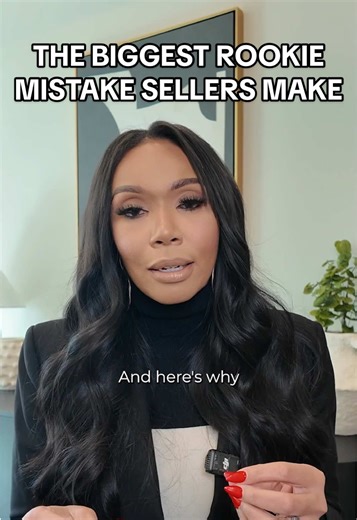 THE BIGGEST ROOKIE MISTAKE SELLERS MAKE

And here's why